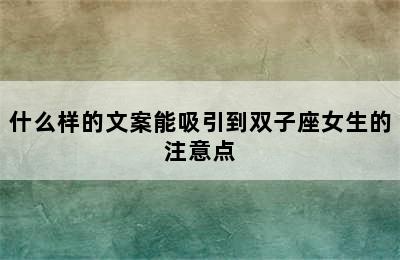 什么样的文案能吸引到双子座女生的注意点